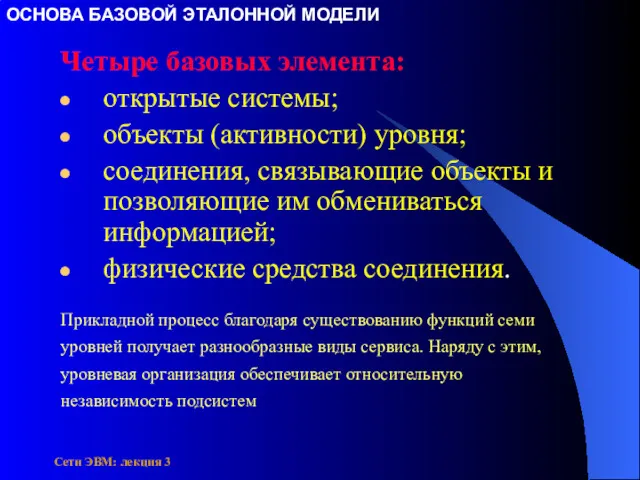 ОСНОВА БАЗОВОЙ ЭТАЛОННОЙ МОДЕЛИ

Четыре базовых элемента:

- открытые системы;
- объекты (активности) уровня;
- соединения, связывающие объекты и позволяющие им обмениваться информацией;
- физические средства соединения.

Прикладной процесс благодаря существованию функций семи уровней получает разнообразные виды сервиса. Наряду с этим, уровневая организация обеспечивает относительную независимость подсистем

Сети ЭВМ: лекция 3